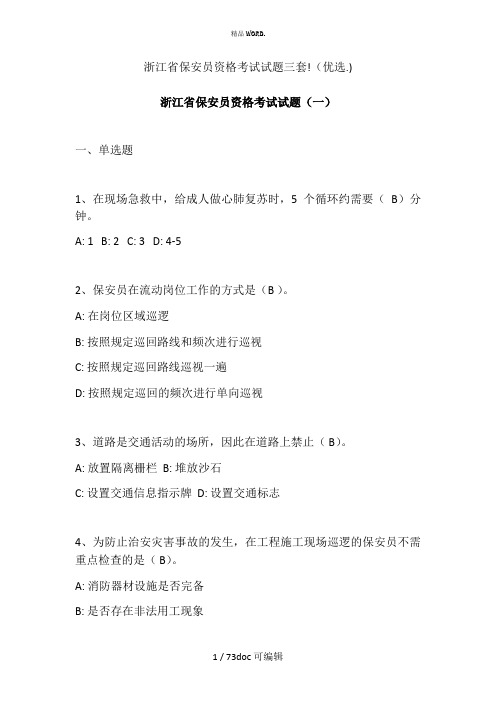 精品 WORD.

浙江省保安员资格考试试题三套!（优选.)

浙江省保安员资格考试试题（一）

一、单选题

1、在现场急救中，给成人做心肺复苏时，5 个循环约需要（ B）分钟。

A: 1 B: 2 C: 3 D: 4-5

2、保安员在流动岗位工作的方式是（B ）。

A: 在岗位区域巡逻

B: 按照规定巡回路线和频次进行巡视

C: 按照规定巡回路线巡视一遍

D: 按照规定巡回的频次进行单向巡视

3、道路是交通活动的场所，因此在道路上禁止（ B）。

A: 放置隔离栅栏 B: 堆放沙石

C: 设置交通信息指示牌 D: 设置交通标志

4、为防止治安灾害事故的发生，在工程施工现场巡逻的保安员不需重点检查的是（ B）。

A: 消防器材设施是否完备

B: 是否存在非法用工现象

1 / 73doc 可编辑